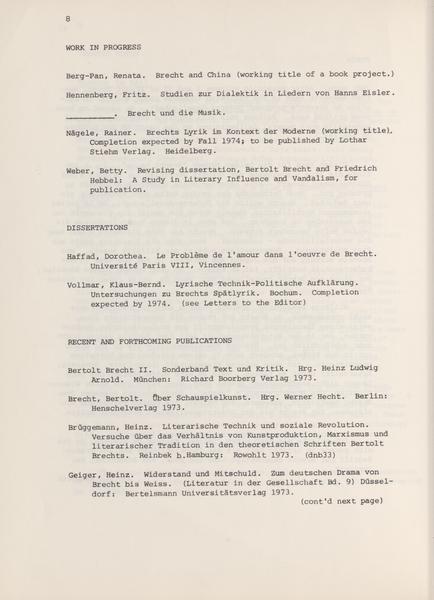 8

WORK IN PROGRESS

Berg-Pan, Renata. Brecht and China (working title of a book project.)

Hennenberg, Fritz. Studien zur Dialektik in Liedern von Hanns Eisler.

__________. Brecht und die Musik.

Nägele, Rainer. Brechts Lyrik im Kontext der Moderne (working title). Completion expected by Fall 1974; to be published by Lothar Stiehm Verlag. Heidelberg.

Weber, Betty. Revising dissertation, Bertolt Brecht and Friedrich Hebbel: A Study in Literary Influence and Vandalism, for publication.

DISSERTATIONS

Haffad, Dorothea. Le Problème de l'amour dans l'oeuvre de Brecht. Université Paris VIII, Vincennes.

Vollmar, Klaus-Bernd. Lyrische Technik-Politische Aufklärung. Untersuchungen zu Brechts Spätlyrik. Bochum. Completion expected by 1974. (see Letters to the Editor)

RECENT AND FORTHCOMING PUBLICATIONS

Bertolt Brecht II. Sonderband Text und Kritik. Hrg. Heinz Ludwig Arnold. München: Richard Boorberg Verlag 1973.

Brecht, Bertolt. Über Schauspielkunst. Hrg. Werner Hecht. Berlin: Henschelverlag 1973.

Brüggemann, Heinz. Literarische Technik und soziale Revolution. Versuche über das Verhältnis von Kunstproduktion, Marxismus und literarischer Tradition in den theoretischen Schriften Bertolt Brechts. Reinbek b.Hamburg: Rowohlt 1973. (dnb33)

Geiger, Heinz. Widerstand und Mitschuld. Zum deutschen Drama von Brecht bis Weiss. (Literatur in der Gesellschaft Bd. 9) Düsseldorf: Bertelsmann Universitätsverlag 1973.

(cont'd next page)